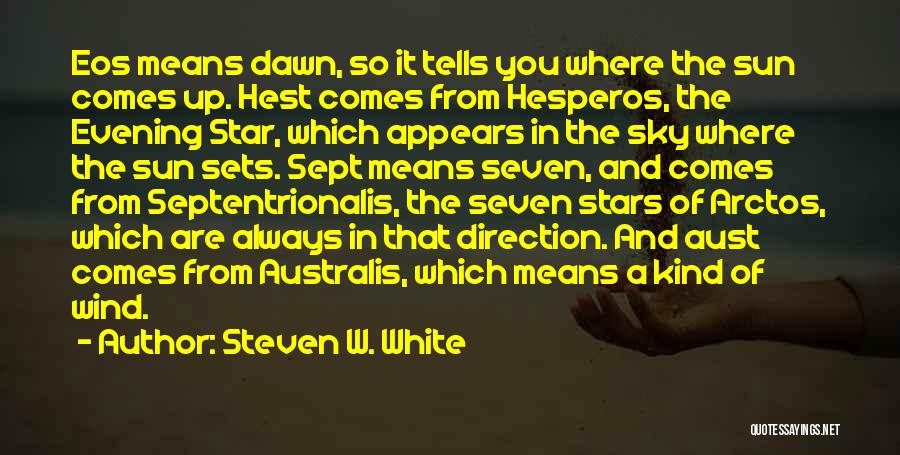 Eos means dawn, so it tells you where the sun comes up. Hest comes from Hesperos, the Evening Star, which appears in the sky where the sun sets. Sept means seven, and comes from Septentrionalis, the seven stars of Arctos, which are always in that direction. And aust comes from Australis, which means a kind of wind.

- Author: Steven W. White

QUOTESSAYINGS.NET